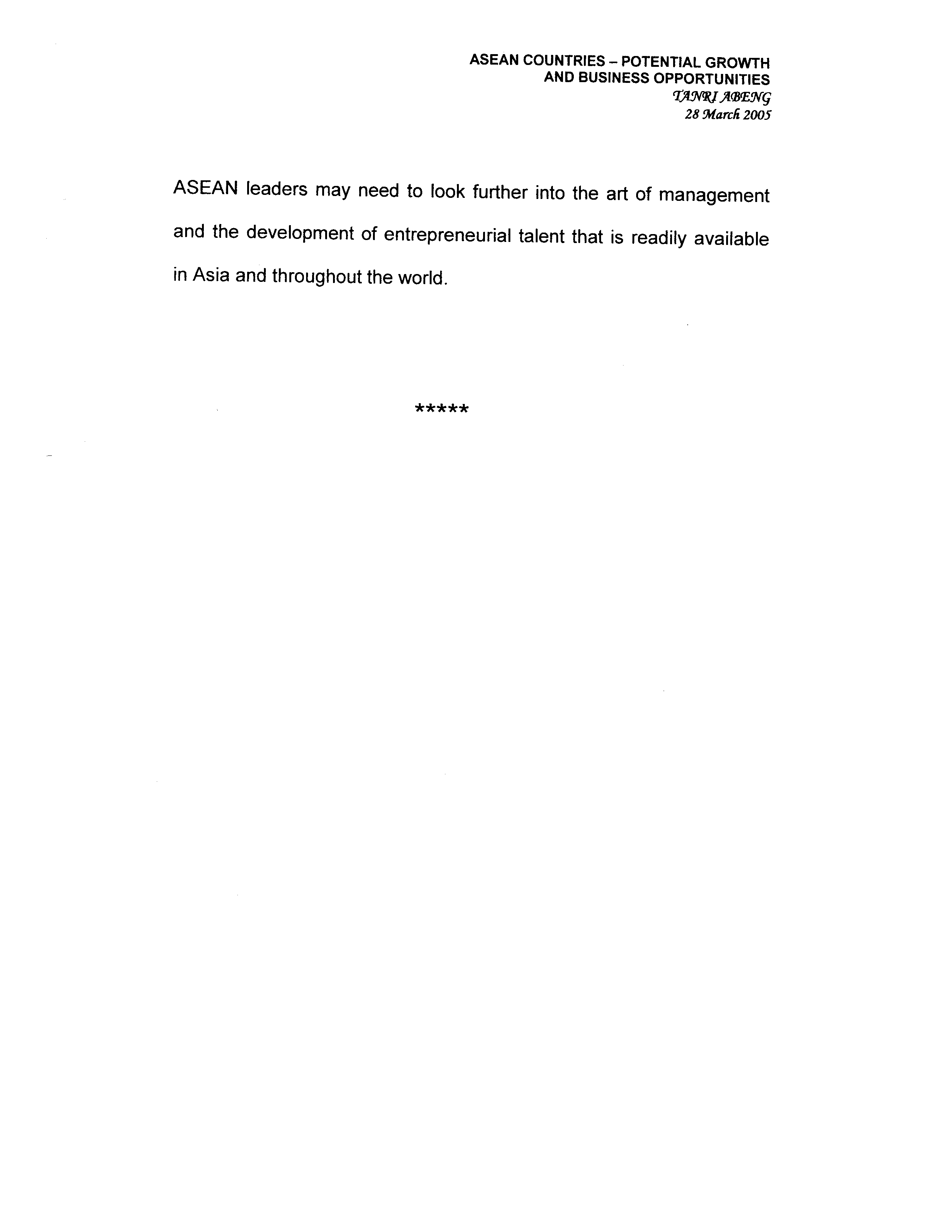 ASEAN COUNTRIES – POTENTIAL GROWTH AND BUSINESS OPPORTUNITIES
TANRI ABENG
28 March 2005

ASEAN leaders may need to look further into the art of management and the development of entrepreneurial talent that is readily available in Asia and throughout the world.

*****